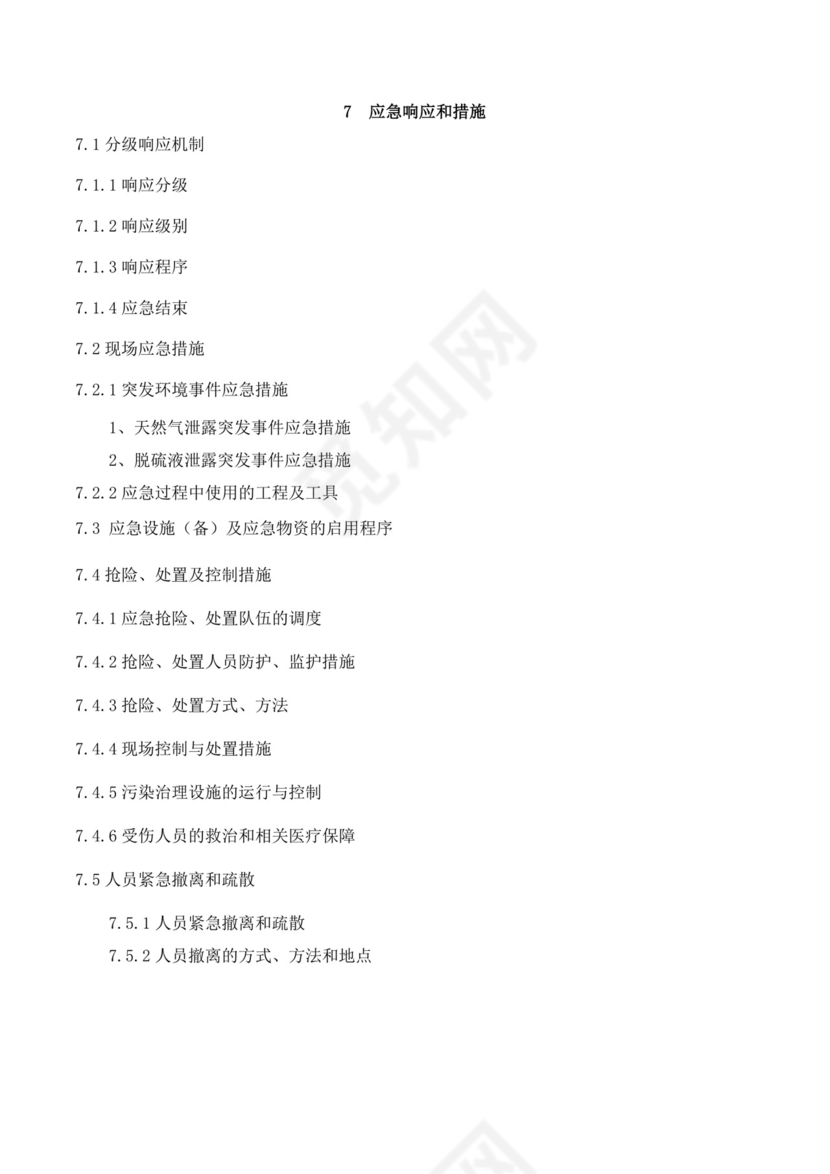 7　应急响应和措施

7.1 分级响应机制

7.1.1 响应分级

7.1.2 响应级别

7.1.3 响应程序

7.1.4 应急结束

7.2 现场应急措施

7.2.1 突发环境事件应急措施

1、天然气泄露突发事件应急措施

2、脱硫液泄露突发事件应急措施

7.2.2 应急过程中使用的工程及工具

7.3 应急设施（备）及应急物资的启用程序

7.4 抢险、处置及控制措施

7.4.1 应急抢险、处置队伍的调度

7.4.2 抢险、处置人员防护、监护措施

7.4.3 抢险、处置方式、方法

7.4.4 现场控制与处置措施

7.4.5 污染治理设施的运行与控制

7.4.6 受伤人员的救治和相关医疗保障

7.5 人员紧急撤离和疏散

7.5.1 人员紧急撤离和疏散

7.5.2 人员撤离的方式、方法和地点

觅知网